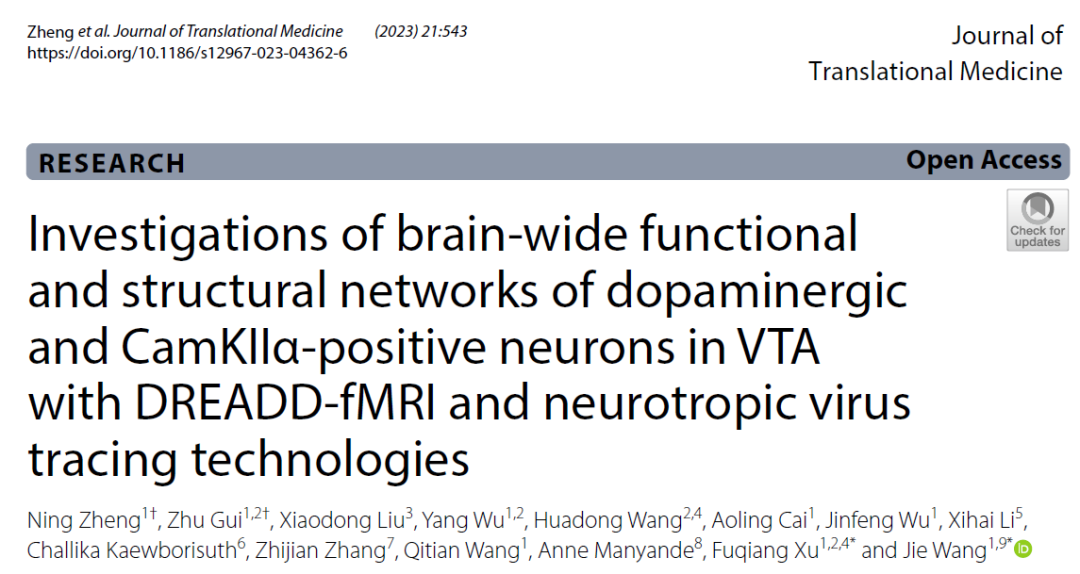 Zheng et al. Journal of Translational Medicine (2023) 21:543
https://doi.org/10.1186/s12967-023-04362-6

Journal of Translational Medicine

RESEARCH

Open Access

Check for updates

Investigations of brain-wide functional and structural networks of dopaminergic and CamKIIα-positive neurons in VTA with DREADD-fMRI and neurotropic virus tracing technologies

Ning Zheng$^{1†}$, Zhu Gui$^{1,2†}$, Xiaodong Liu$^{3}$, Yang Wu$^{1,2}$, Huadong Wang$^{2,4}$, Aoling Cai$^{1}$, Jinfeng Wu$^{1}$, Xihai Li$^{5}$, Challika Kaewborisuth$^{6}$, Zhijian Zhang$^{7}$, Qitian Wang$^{1}$, Anne Manyande$^{8}$, Fuqiang Xu$^{1,2,4*}$ and Jie Wang$^{1,9*}$